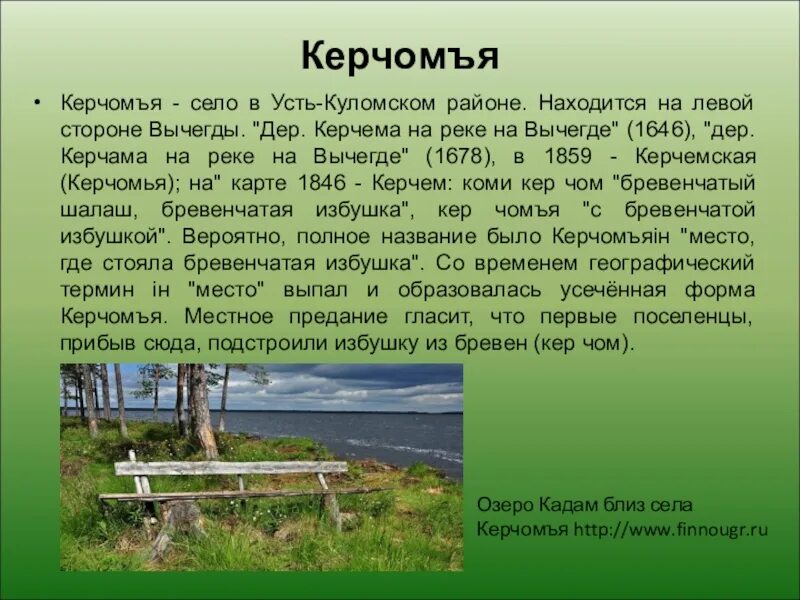 Керчомъя

• Керчомъя - село в Усть-Куломском районе. Находится на левой стороне Вычегды. "Дер. Керчема на реке на Вычегде" (1646), "дер. Керчама на реке на Вычегде" (1678), в 1859 - Керчемская (Керчомья); на" карте 1846 - Керчем: коми кер чом "бревенчатый шалаш, бревенчатая избушка", кер чомъя "с бревенчатой избушкой". Вероятно, полное название было Керчомъяін "место, где стояла бревенчатая избушка". Со временем географический термин ін "место" выпал и образовалась усечённая форма Керчомъя. Местное предание гласит, что первые поселенцы, прибыв сюда, подстроили избушку из бревен (кер чом).

Озеро Кадам близ села Керчомъя http://www.finnougr.ru